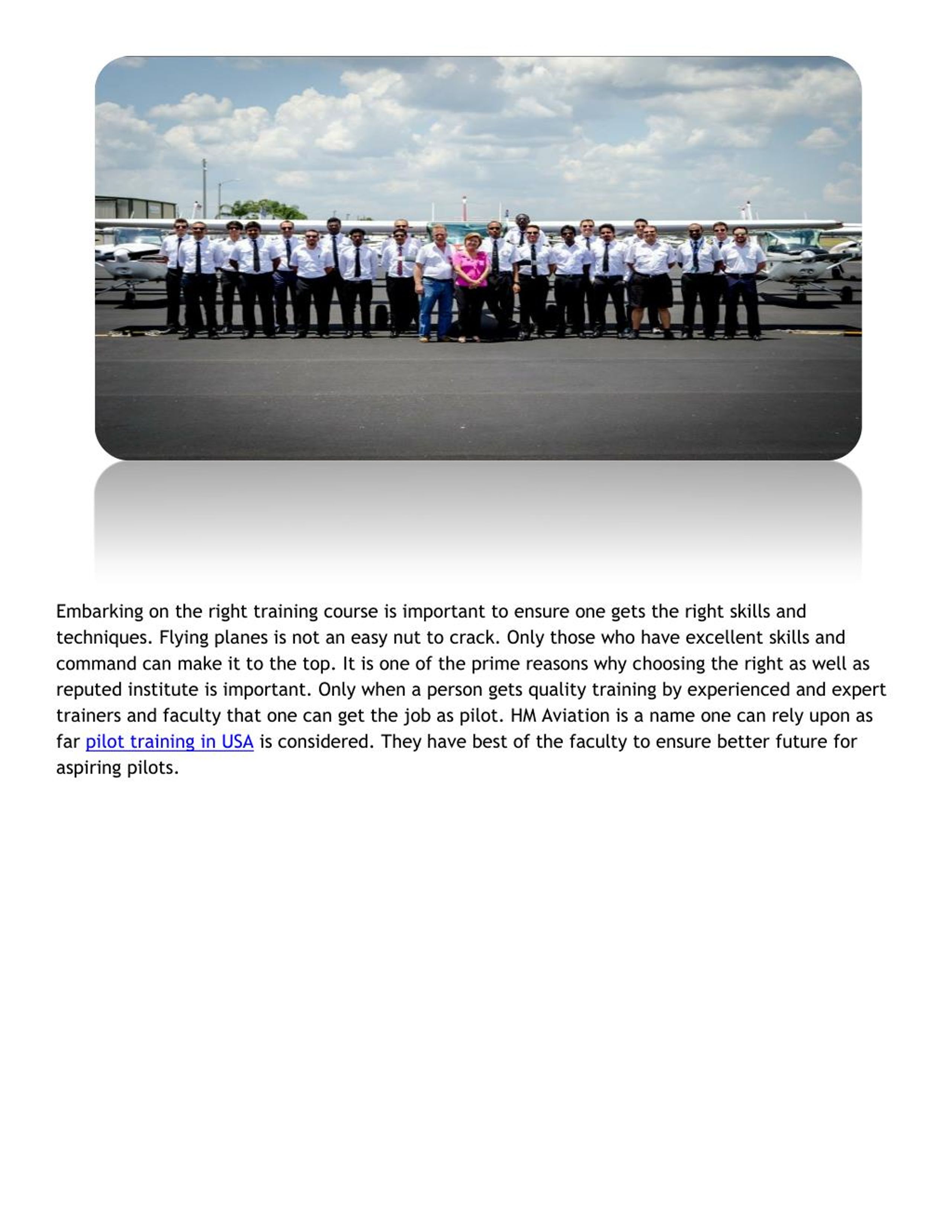 Embarking on the right training course is important to ensure one gets the right skills and techniques. Flying planes is not an easy nut to crack. Only those who have excellent skills and command can make it to the top. It is one of the prime reasons why choosing the right as well as reputed institute is important. Only when a person gets quality training by experienced and expert trainers and faculty that one can get the job as pilot. HM Aviation is a name one can rely upon as far pilot training in USA is considered. They have best of the faculty to ensure better future for aspiring pilots.